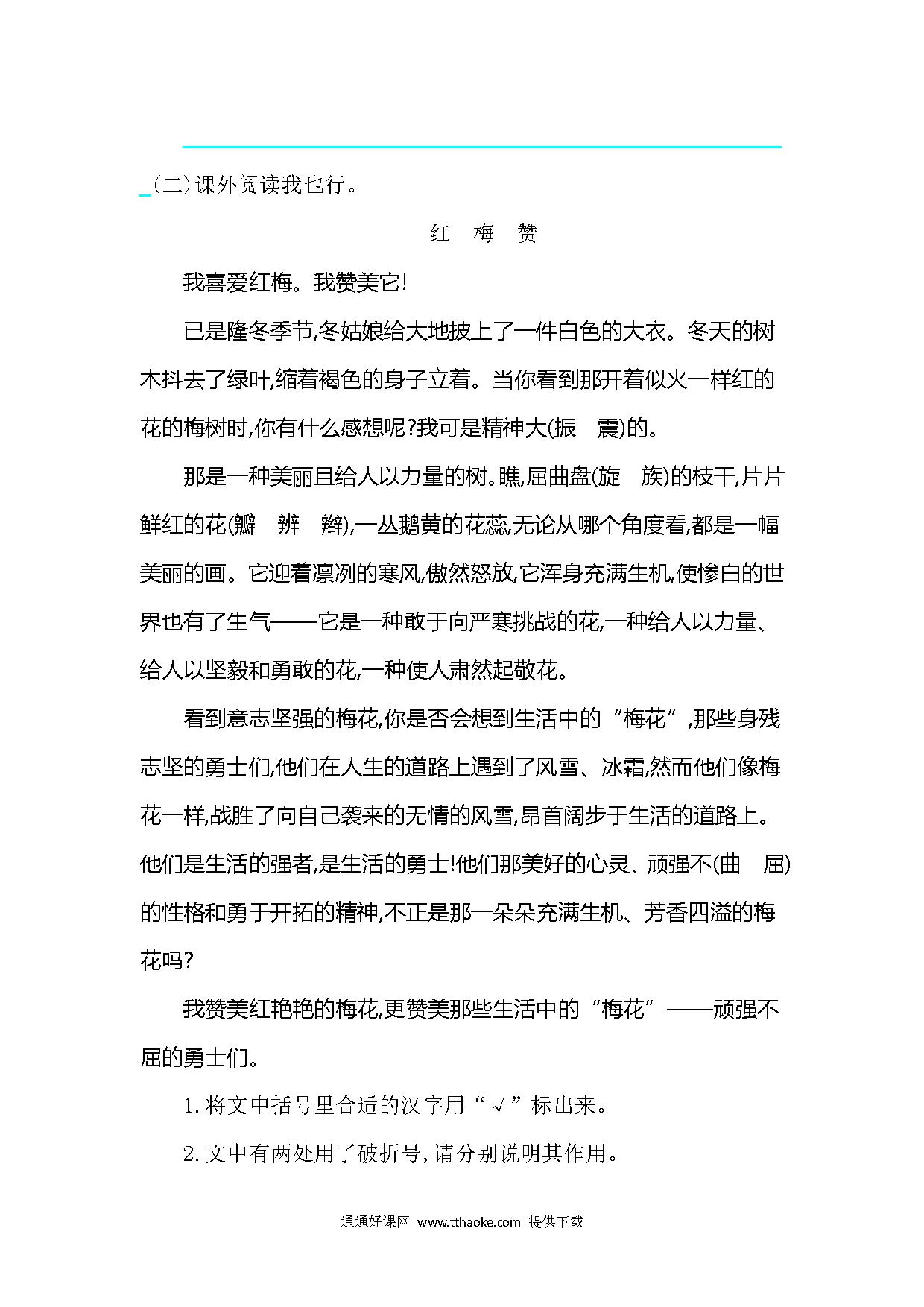 (二)课外阅读我也行。

红　梅　赞

我喜爱红梅。我赞美它!

已是隆冬季节,冬姑娘给大地披上了一件白色的大衣。冬天的树木抖去了绿叶,缩着褐色的身子立着。当你看到那开着似火一样红的花的梅树时,你有什么感想呢?我可是精神大(振　震)的。

那是一种美丽且给人以力量的树。瞧,屈曲盘(旋　族)的枝干,片片鲜红的花(瓣　辨　辩),一丛鹅黄的花蕊,无论从哪个角度看,都是一幅美丽的画。它迎着凛冽的寒风,傲然怒放,它浑身充满生机,使惨白的世界也有了生气——它是一种敢于向严寒挑战的花,一种给人以力量、给人以坚毅和勇敢的花,一种使人肃然起敬花。

看到意志坚强的梅花,你是否会想到生活中的“梅花”,那些身残志坚的勇士们,他们在人生的道路上遇到了风雪、冰霜,然而他们像梅花一样,战胜了向自己袭来的无情的风雪,昂首阔步于生活的道路上。他们是生活的强者,是生活的勇士!他们那美好的心灵、顽强不(曲　屈)的性格和勇于开拓的精神,不正是那一朵朵充满生机、芳香四溢的梅花吗?

我赞美红艳艳的梅花,更赞美那些生活中的“梅花”——顽强不屈的勇士们。

1.将文中括号里合适的汉字用“√”标出来。

2.文中有两处用了破折号,请分别说明其作用。

通通好课网 www.tthaoke.com 提供下载